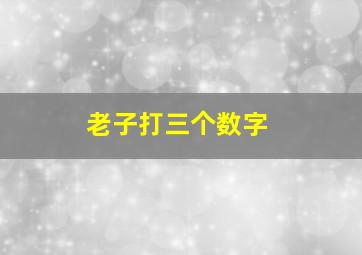 老子打三个数字